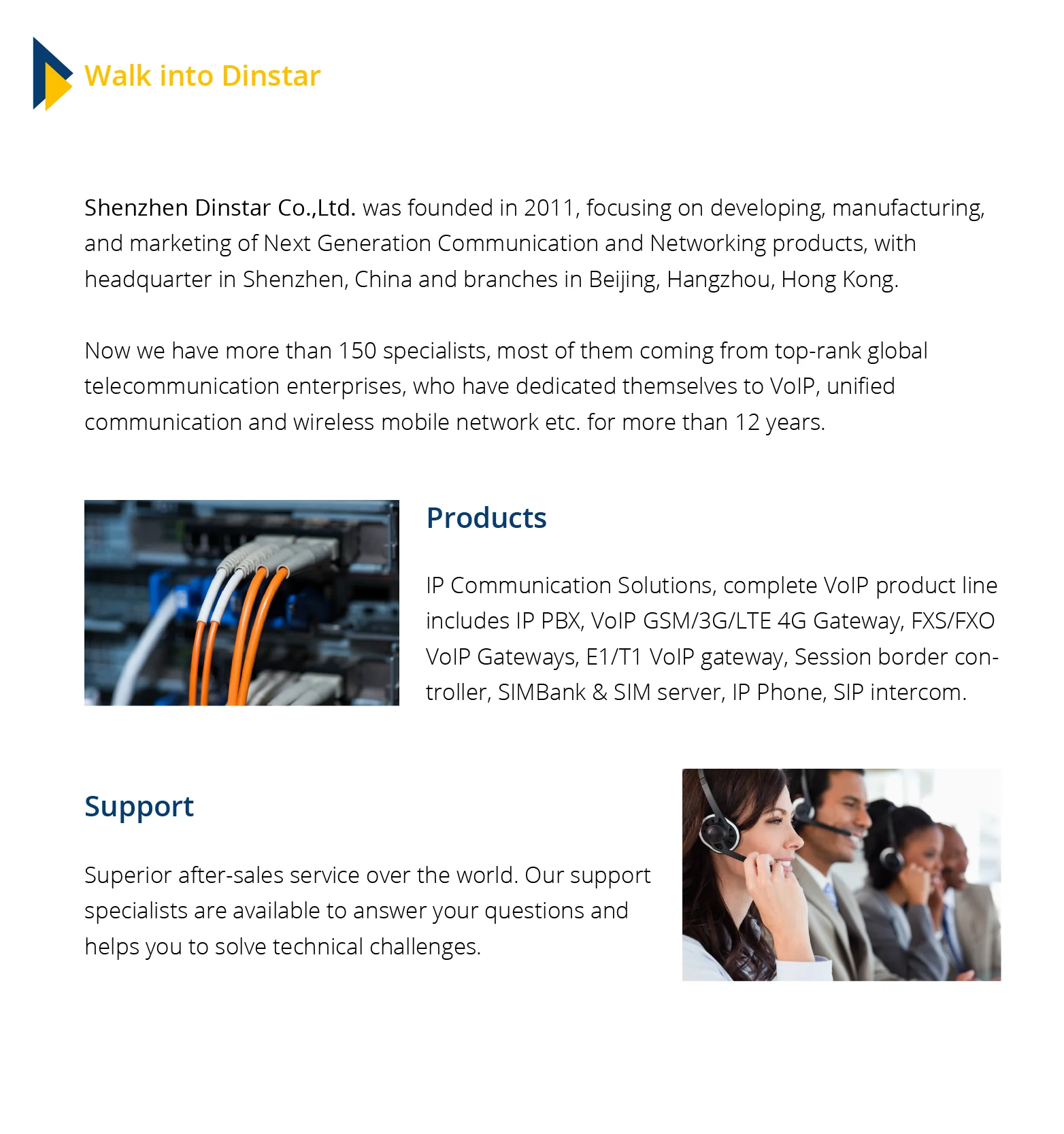 Walk into Dinstar

Shenzhen Dinstar Co.,Ltd. was founded in 2011, focusing on developing, manufacturing, and marketing of Next Generation Communication and Networking products, with headquarter in Shenzhen, China and branches in Beijing, Hangzhou, Hong Kong.

Now we have more than 150 specialists, most of them coming from top-rank global telecommunication enterprises, who have dedicated themselves to VoIP, unified communication and wireless mobile network etc. for more than 12 years.

Products

IP Communication Solutions, complete VoIP product line includes IP PBX, VoIP GSM/3G/LTE 4G Gateway, FXS/FXO VoIP Gateways, E1/T1 VoIP gateway, Session border controller, SIMBank & SIM server, IP Phone, SIP intercom.

Support

Superior after-sales service over the world. Our support specialists are available to answer your questions and helps you to solve technical challenges.